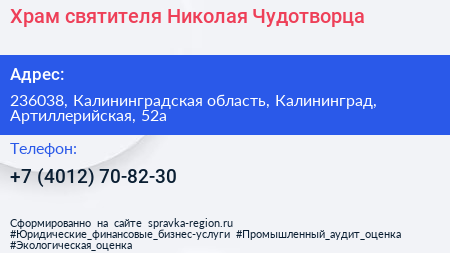 Храм святителя Николая Чудотворца

Адрес:

236038, Калининградская область, Калининград, Артиллерийская, 52а

Телефон:

+7 (4012) 70-82-30

Сформированно на сайте spravka-region.ru
#Юридические_финансовые_бизнес-услуги #Промышленный_аудит_оценка
#Экологическая_оценка